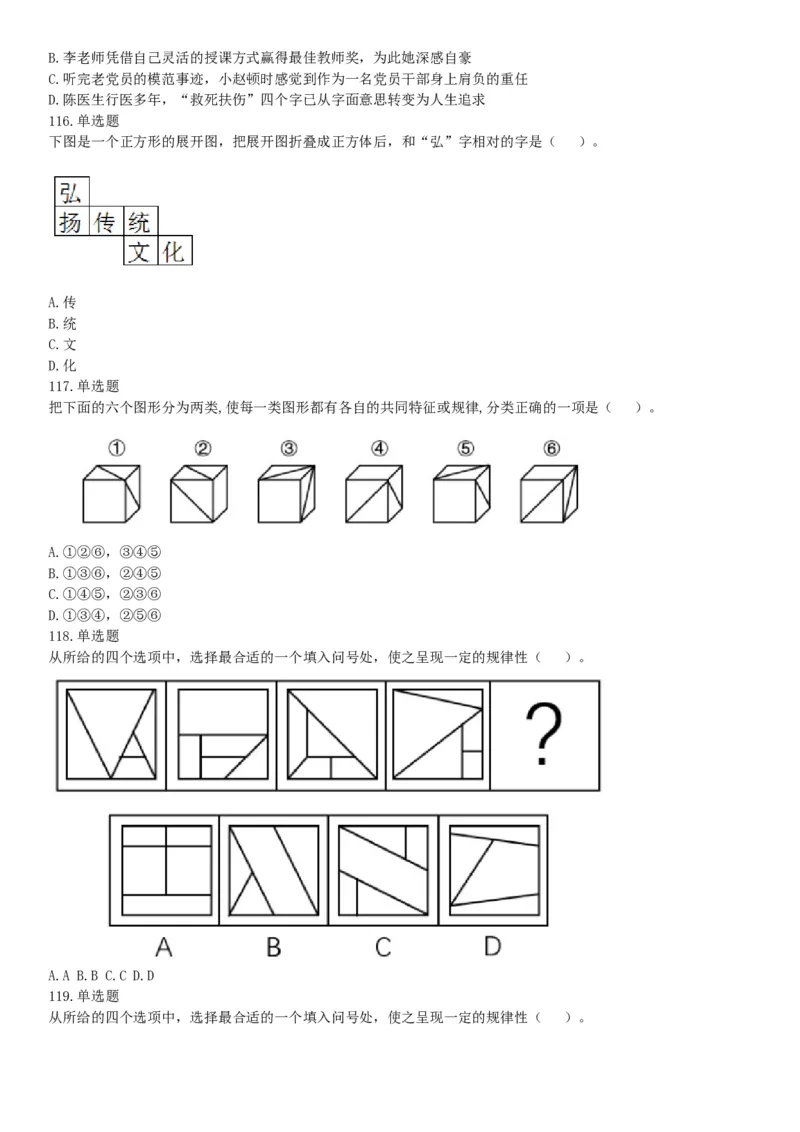 B.李老师凭借自己灵活的授课方式赢得最佳教师奖，为此她深感自豪
C.听完老党员的模范事迹，小赵顿时感觉到作为一名党员干部身上肩负的重任
D.陈医生行医多年，“救死扶伤”四个字已从字面意思转变为人生追求
116.单选题
下图是一个正方形的展开图，把展开图折叠成正方体后，和“弘”字相对的字是（ ）。

弘
扬 传 统
文 化

A.传
B.统
C.文
D.化
117.单选题
把下面的六个图形分为两类,使每一类图形都有各自的共同特征或规律,分类正确的一项是（ ）。

① ② ③ ④ ⑤ ⑥

A.①②⑥，③④⑤
B.①③⑥，②④⑤
C.①④⑤，②③⑥
D.①③④，②⑤⑥
118.单选题
从所给的四个选项中，选择最合适的一个填入问号处，使之呈现一定的规律性（ ）。

?

A B C D

A.A B.B C.C D.D
119.单选题
从所给的四个选项中，选择最合适的一个填入问号处，使之呈现一定的规律性（ ）。